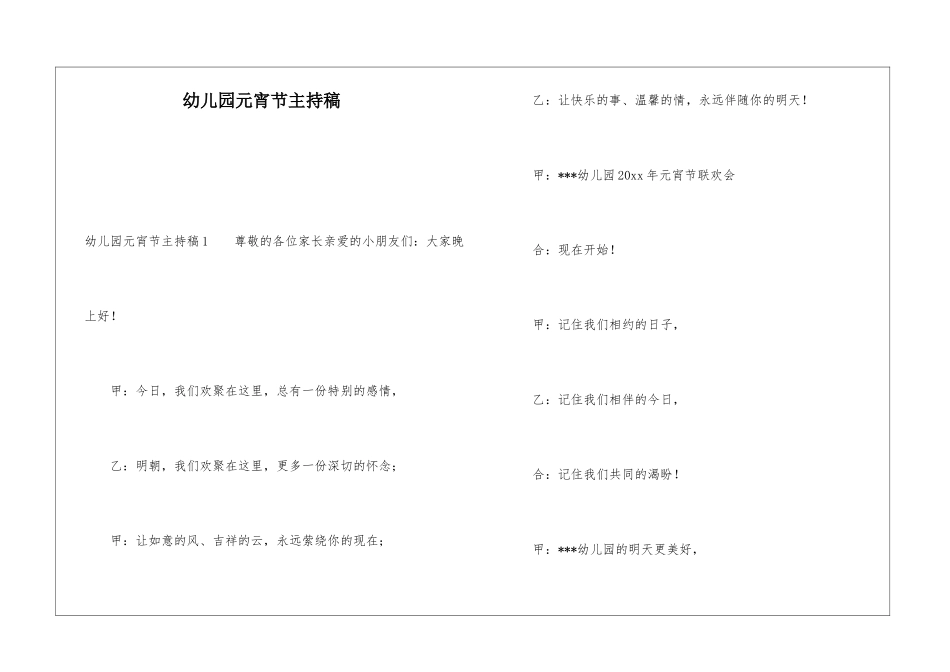 幼儿园元宵节主持稿

幼儿园元宵节主持稿1　　尊敬的各位家长亲爱的小朋友们：大家晚上好！

甲：今日，我们欢聚在这里，总有一份特别的感情，

乙：明朝，我们欢聚在这里，更多一份深切的怀念；

甲：让如意的风、吉祥的云，永远萦绕你的现在；

乙：让快乐的事、温馨的情，永远伴随你的明天！

甲：***幼儿园20xx年元宵节联欢会

合：现在开始！

甲：记住我们相约的日子，

乙：记住我们相伴的今日，

合：记住我们共同的渴盼！

甲：***幼儿园的明天更美好，